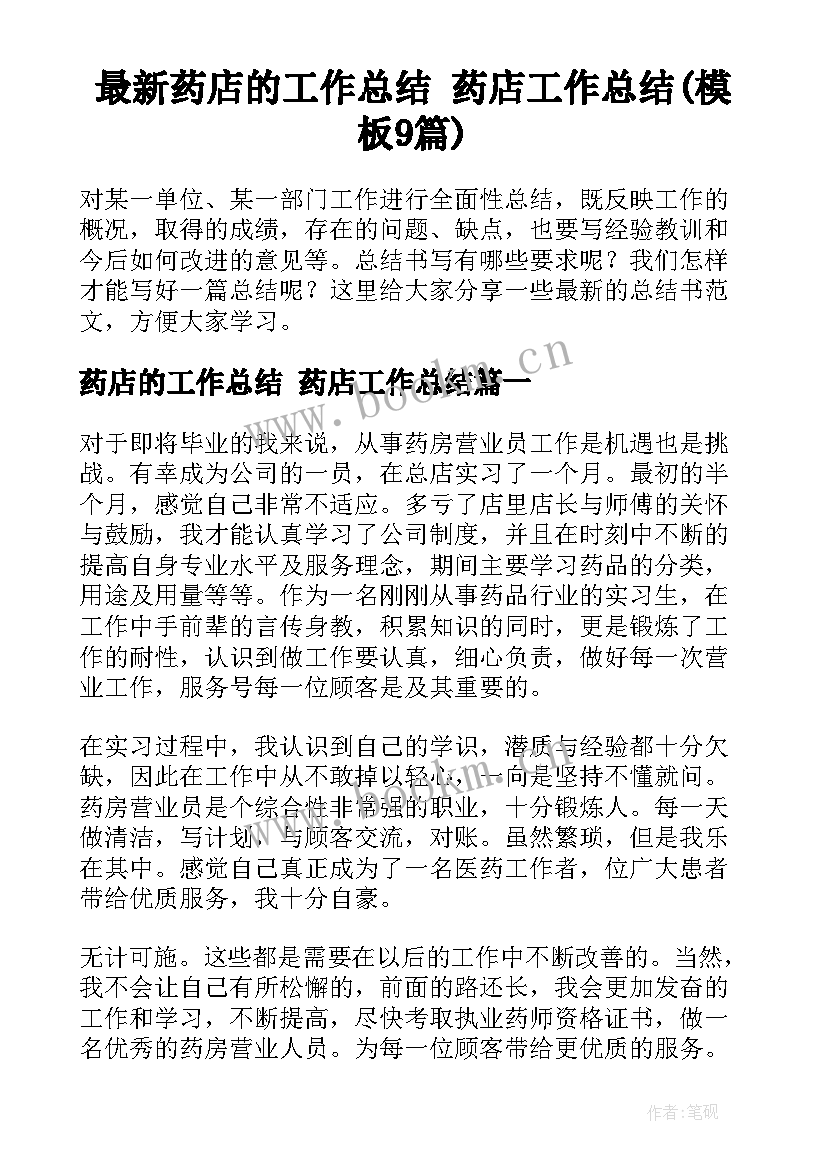 最新药店的工作总结 药店工作总结(模板9篇)

对某一单位、某一部门工作进行全面性总结，既反映工作的概况，取得的成绩，存在的问题、缺点，也要写经验教训和今后如何改进的意见等。总结书写有哪些要求呢？我们怎样才能写好一篇总结呢？这里给大家分享一些最新的总结书范文，方便大家学习。

药店的工作总结 药店工作总结篇一

对于即将毕业的我来说，从事药房营业员工作是机遇也是挑战。有幸成为公司的一员，在总店实习了一个月。最初的半个月，感觉自己非常不适应。多亏了店里店长与师傅的关怀与鼓励，我才能认真学习了公司制度，并且在时刻中不断的提高自身专业水平及服务理念，期间主要学习药品的分类，用途及用量等等。作为一名刚刚从事药品行业的实习生，在工作中手前辈的言传身教，积累知识的同时，更是锻炼了工作的耐性，认识到做工作要认真，细心负责，做好每一次营业工作，服务号每一位顾客是及其重要的。

在实习过程中，我认识到自己的学识，潜质与经验都十分欠缺，因此在工作中从不敢掉以轻心，一向是坚持不懂就问。药房营业员是个综合性非常强的职业，十分锻炼人。每一天做清洁，写计划，与顾客交流，对账。虽然繁琐，但是我乐在其中。感觉自己真正成为了一名医药工作者，位广大患者带给优质服务，我十分自豪。

无计可施。这些都是需要在以后的工作中不断改善的。当然，我不会让自己有所松懈的，前面的路还长，我会更加发奋的工作和学习，不断提高，尽快考取执业药师资格证书，做一名优秀的药房营业人员。为每一位顾客带给更优质的服务。

www.bookm.cn

作者:笔砚